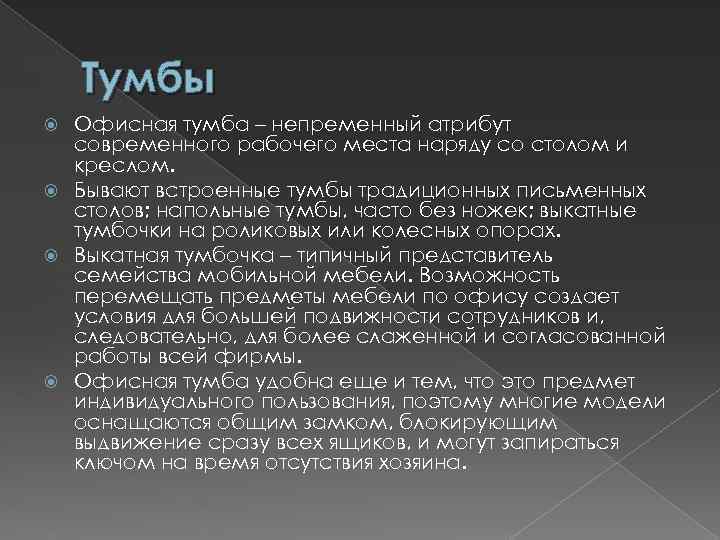 Тумбы

Офисная тумба – непременный атрибут современного рабочего места наряду со столом и креслом.

Бывают встроенные тумбы традиционных письменных столов; напольные тумбы, часто без ножек; выкатные тумбочки на роликовых или колесных опорах.

Выкатная тумбочка – типичный представитель семейства мобильной мебели. Возможность перемещать предметы мебели по офису создает условия для большей подвижности сотрудников и, следовательно, для более слаженной и согласованной работы всей фирмы.

Офисная тумба удобна еще и тем, что это предмет индивидуального пользования, поэтому многие модели оснащаются общим замком, блокирующим выдвижение сразу всех ящиков, и могут запираться ключом на время отсутствия хозяина.